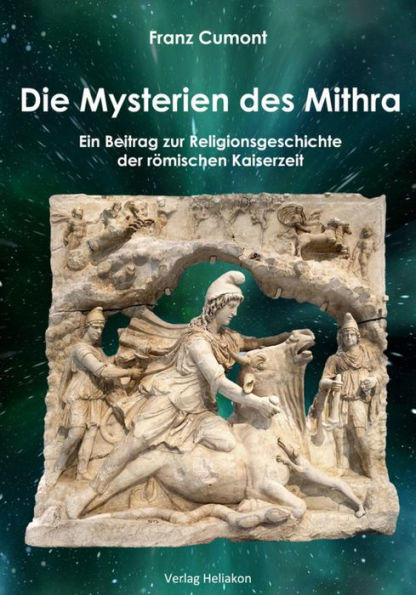 Franz Cumont

Die Mysterien des Mithra

Ein Beitrag zur Religionsgeschichte der römischen Kaiserzeit

Verlag Heliakon